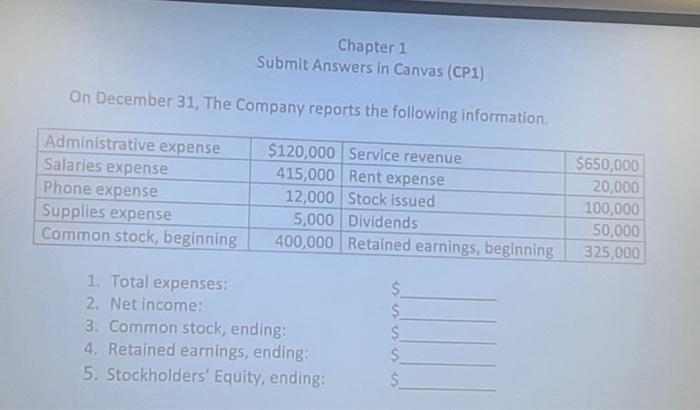 Chapter 1
Submit Answers in Canvas (CP1)

On December 31, The Company reports the following information.

| Administrative expense | $120,000 | Service revenue | $650,000 |
|---|---|---|---|
| Salaries expense | 415,000 | Rent expense | 20,000 |
| Phone expense | 12,000 | Stock issued | 100,000 |
| Supplies expense | 5,000 | Dividends | 50,000 |
| Common stock, beginning | 400,000 | Retained earnings, beginning | 325,000 |

1. Total expenses: $____
2. Net income: $____
3. Common stock, ending: $____
4. Retained earnings, ending: $____
5. Stockholders' Equity, ending: $____